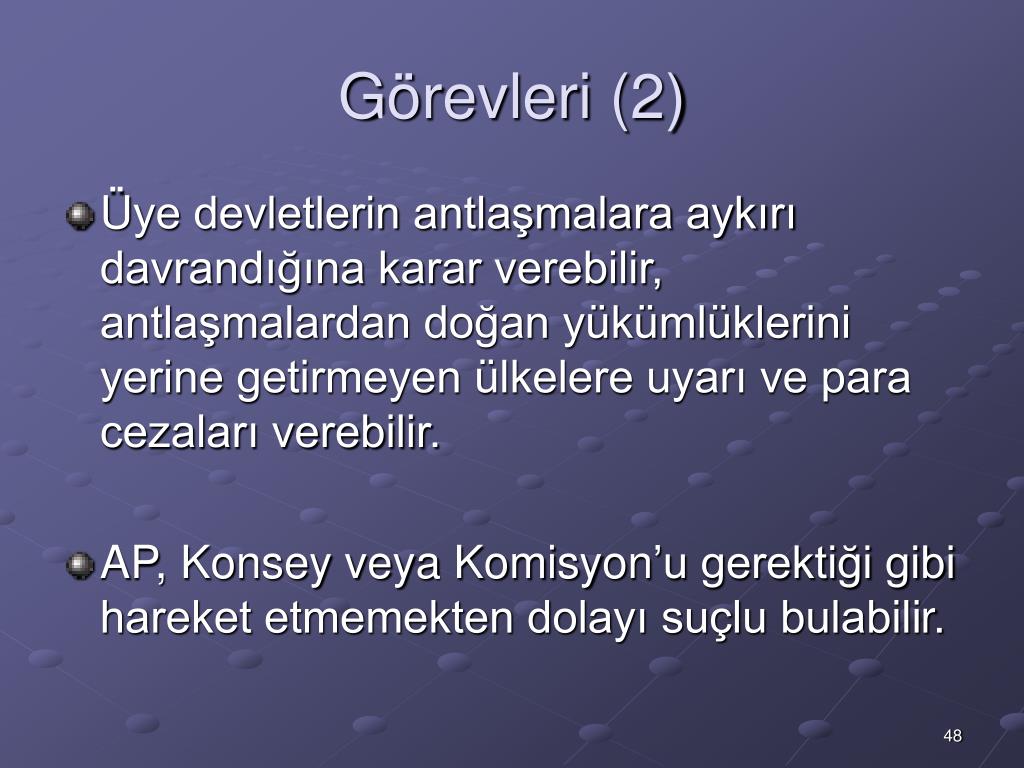 Görevleri (2)

Üye devletlerin antlaşmalara aykırı davrandığına karar verebilir, antlaşmalardan doğan yükümlüklerini yerine getirmeyen ülkelere uyarı ve para cezaları verebilir.

AP, Konsey veya Komisyon’u gerektiği gibi hareket etmemekten dolayı suçlu bulabilir.

48